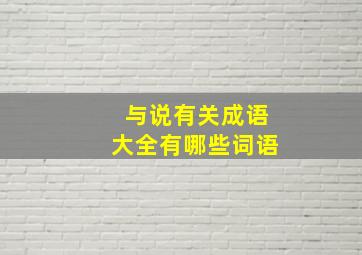 与说有关成语
大全有哪些词语